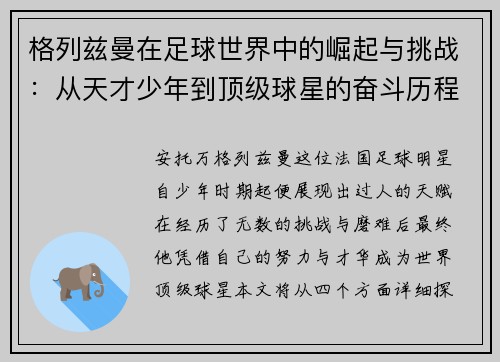 格列兹曼在足球世界中的崛起与挑战：从天才少年到顶级球星的奋斗历程

安托万格列兹曼这位法国足球明星自少年时期起便展现出过人的天赋在经历了无数的挑战与磨难后最终他凭借自己的努力与才华成为世界顶级球星本文将从四个方面详细探